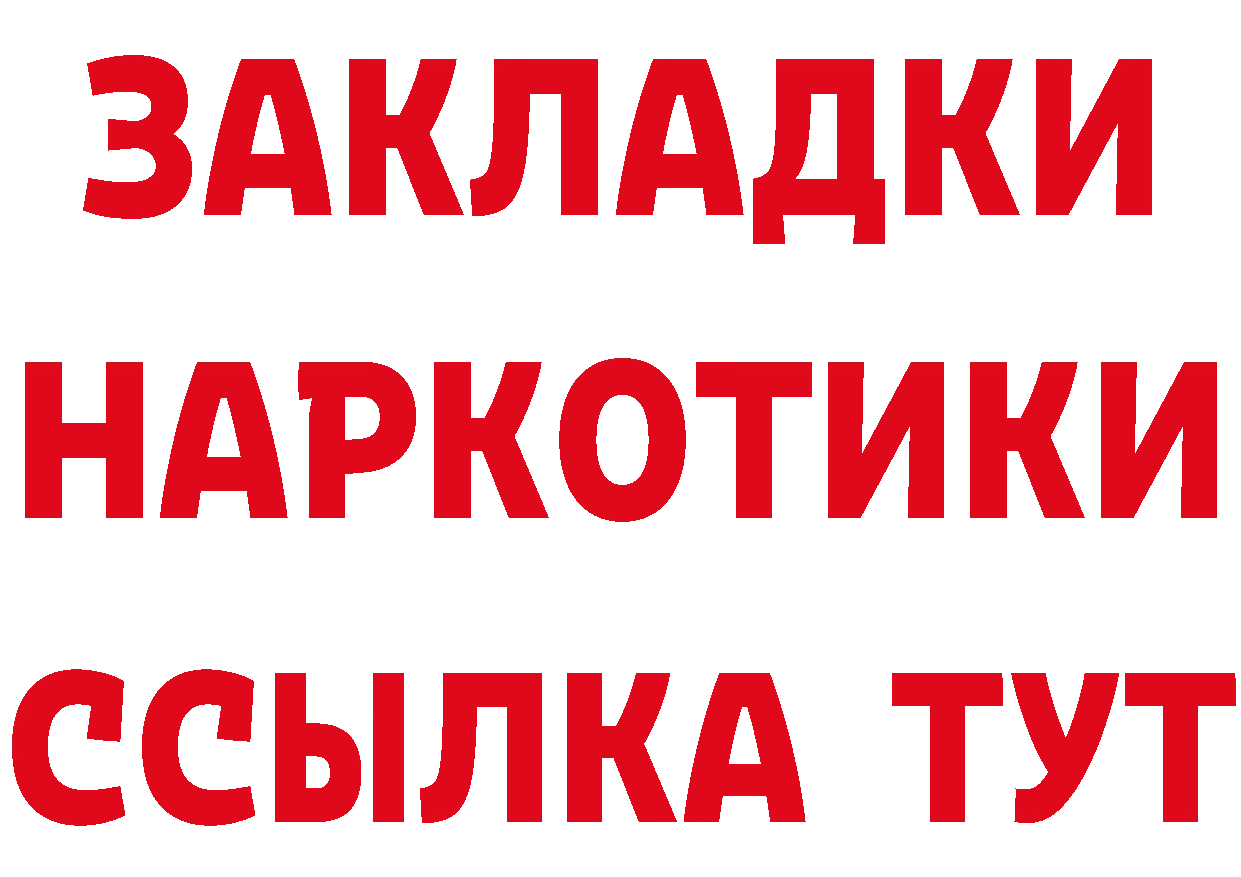 ЗАКЛАДКИ
НАРКОТИКИ
ССЫЛКА ТУТ